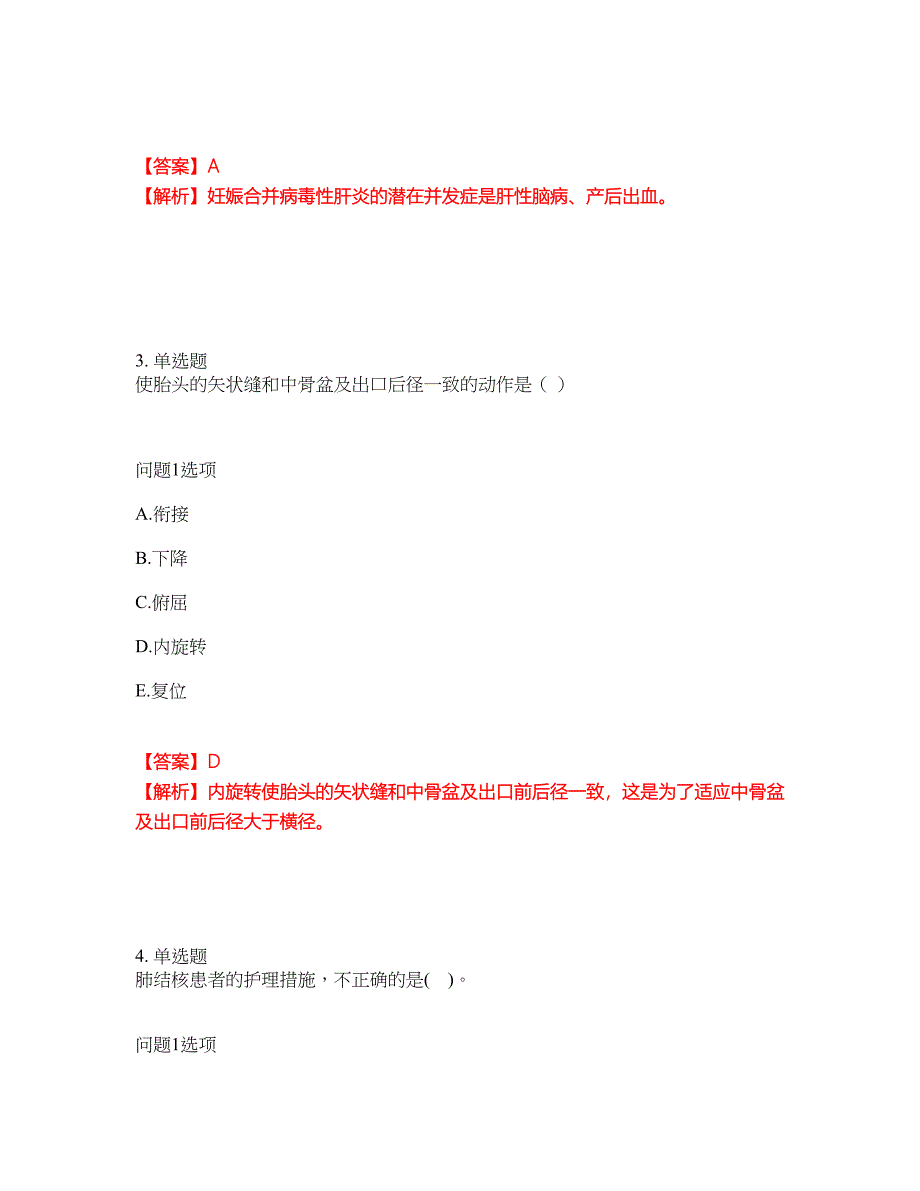 【答案】A
【解析】妊娠合并病毒性肝炎的潜在并发症是肝性脑病、产后出血。

3. 单选题
使胎头的矢状缝和中骨盆及出口后径一致的动作是（ ）

问题1选项

A.衔接

B.下降

C.俯屈

D.内旋转

E.复位

【答案】D
【解析】内旋转使胎头的矢状缝和中骨盆及出口前后径一致，这是为了适应中骨盆及出口前后径大于横径。

4. 单选题
肺结核患者的护理措施，不正确的是( )。

问题1选项